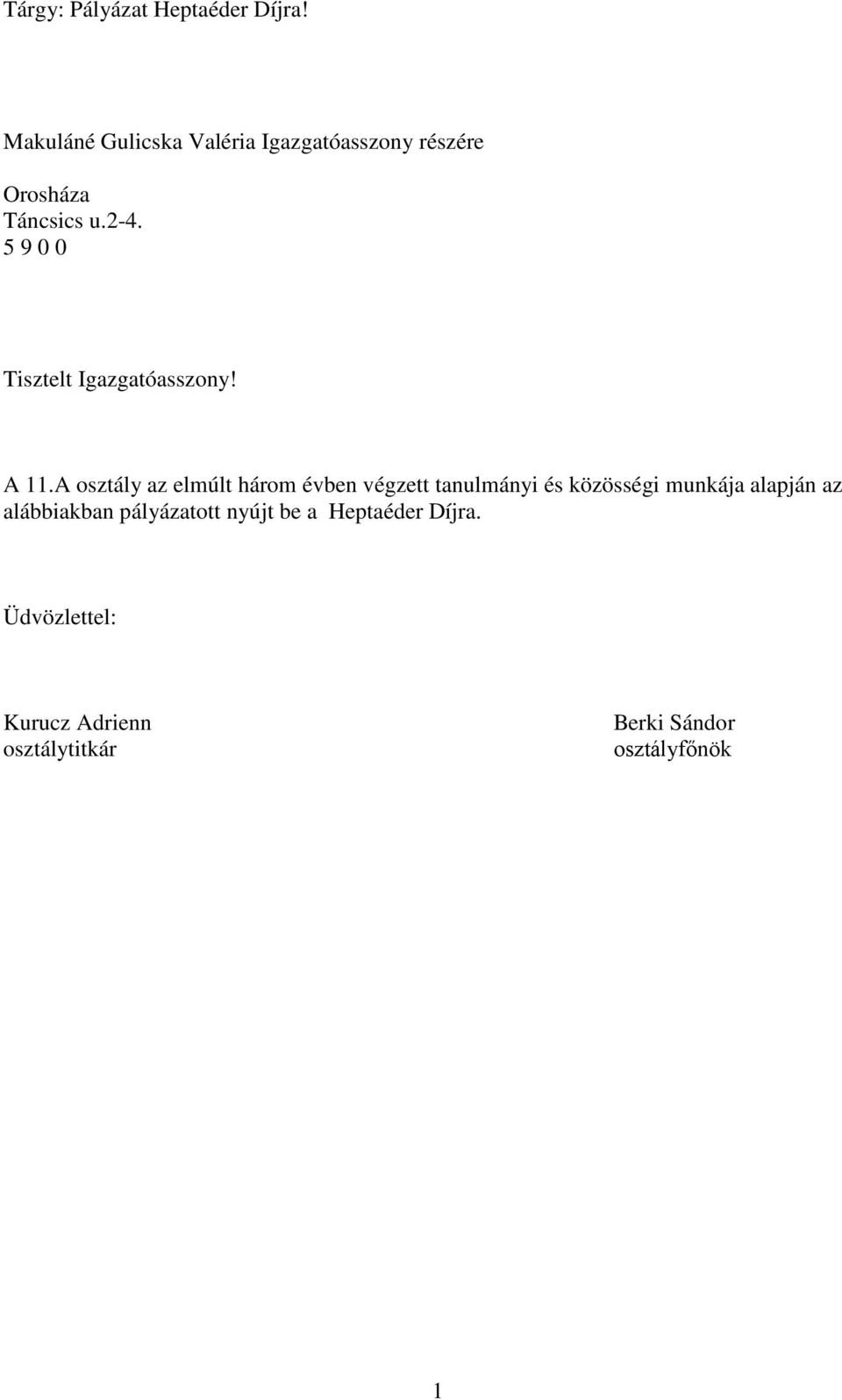 Tárgy: Pályázat Heptaéder Díjra!

Makuláné Gulicska Valéria Igazgatóasszony részére

Orosháza
Táncsics u.2-4.
5 9 0 0

Tisztelt Igazgatóasszony!

A 11.A osztály az elmúlt három évben végzett tanulmányi és közösségi munkája alapján az alábbiakban pályázatott nyújt be a Heptaéder Díjra.

Üdvözlettel:

Kurucz Adrienn
osztálytitkár

Berki Sándor
osztályfőnök

1